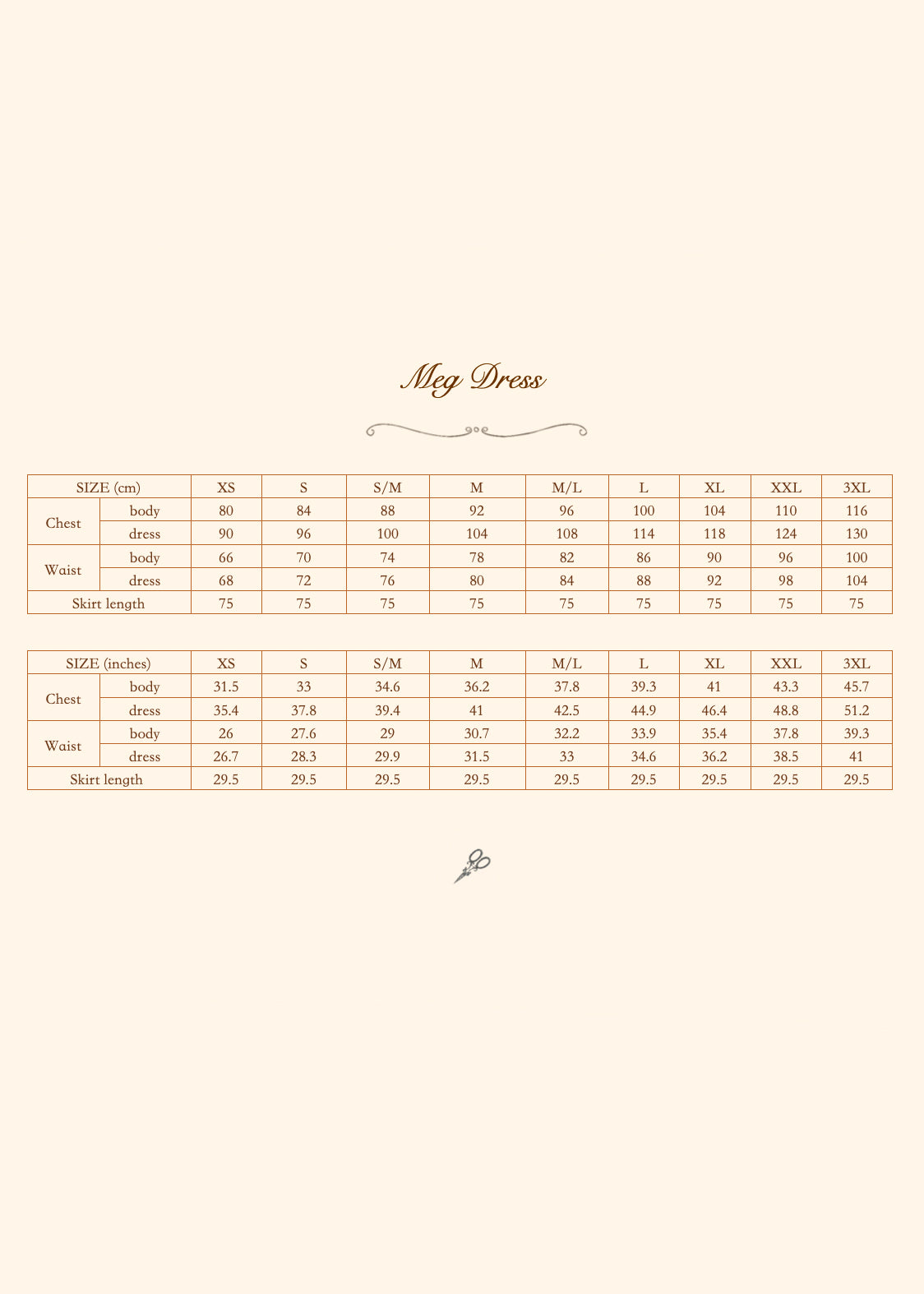 Meg Dress

| SIZE (cm) | | XS | S | S/M | M | M/L | L | XL | XXL | 3XL |
|---|---|---|---|---|---|---|---|---|---|---|
| Chest | body | 80 | 84 | 88 | 92 | 96 | 100 | 104 | 110 | 116 |
| | dress | 90 | 96 | 100 | 104 | 108 | 114 | 118 | 124 | 130 |
| Waist | body | 66 | 70 | 74 | 78 | 82 | 86 | 90 | 96 | 100 |
| | dress | 68 | 72 | 76 | 80 | 84 | 88 | 92 | 98 | 104 |
| Skirt length | | 75 | 75 | 75 | 75 | 75 | 75 | 75 | 75 | 75 |

| SIZE (inches) | | XS | S | S/M | M | M/L | L | XL | XXL | 3XL |
|---|---|---|---|---|---|---|---|---|---|---|
| Chest | body | 31.5 | 33 | 34.6 | 36.2 | 37.8 | 39.3 | 41 | 43.3 | 45.7 |
| | dress | 35.4 | 37.8 | 39.4 | 41 | 42.5 | 44.9 | 46.4 | 48.8 | 51.2 |
| Waist | body | 26 | 27.6 | 29 | 30.7 | 32.2 | 33.9 | 35.4 | 37.8 | 39.3 |
| | dress | 26.7 | 28.3 | 29.9 | 31.5 | 33 | 34.6 | 36.2 | 38.5 | 41 |
| Skirt length | | 29.5 | 29.5 | 29.5 | 29.5 | 29.5 | 29.5 | 29.5 | 29.5 | 29.5 |